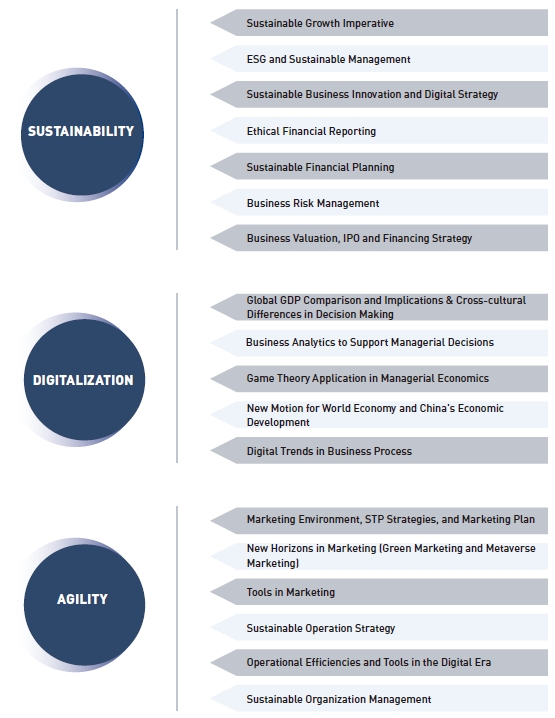 SUSTAINABILITY

Sustainable Growth Imperative

ESG and Sustainable Management

Sustainable Business Innovation and Digital Strategy

Ethical Financial Reporting

Sustainable Financial Planning

Business Risk Management

Business Valuation, IPO and Financing Strategy

DIGITALIZATION

Global GDP Comparison and Implications & Cross-cultural Differences in Decision Making

Business Analytics to Support Managerial Decisions

Game Theory Application in Managerial Economics

New Motion for World Economy and China's Economic Development

Digital Trends in Business Process

AGILITY

Marketing Environment, STP Strategies, and Marketing Plan

New Horizons in Marketing (Green Marketing and Metaverse Marketing)

Tools in Marketing

Sustainable Operation Strategy

Operational Efficiencies and Tools in the Digital Era

Sustainable Organization Management